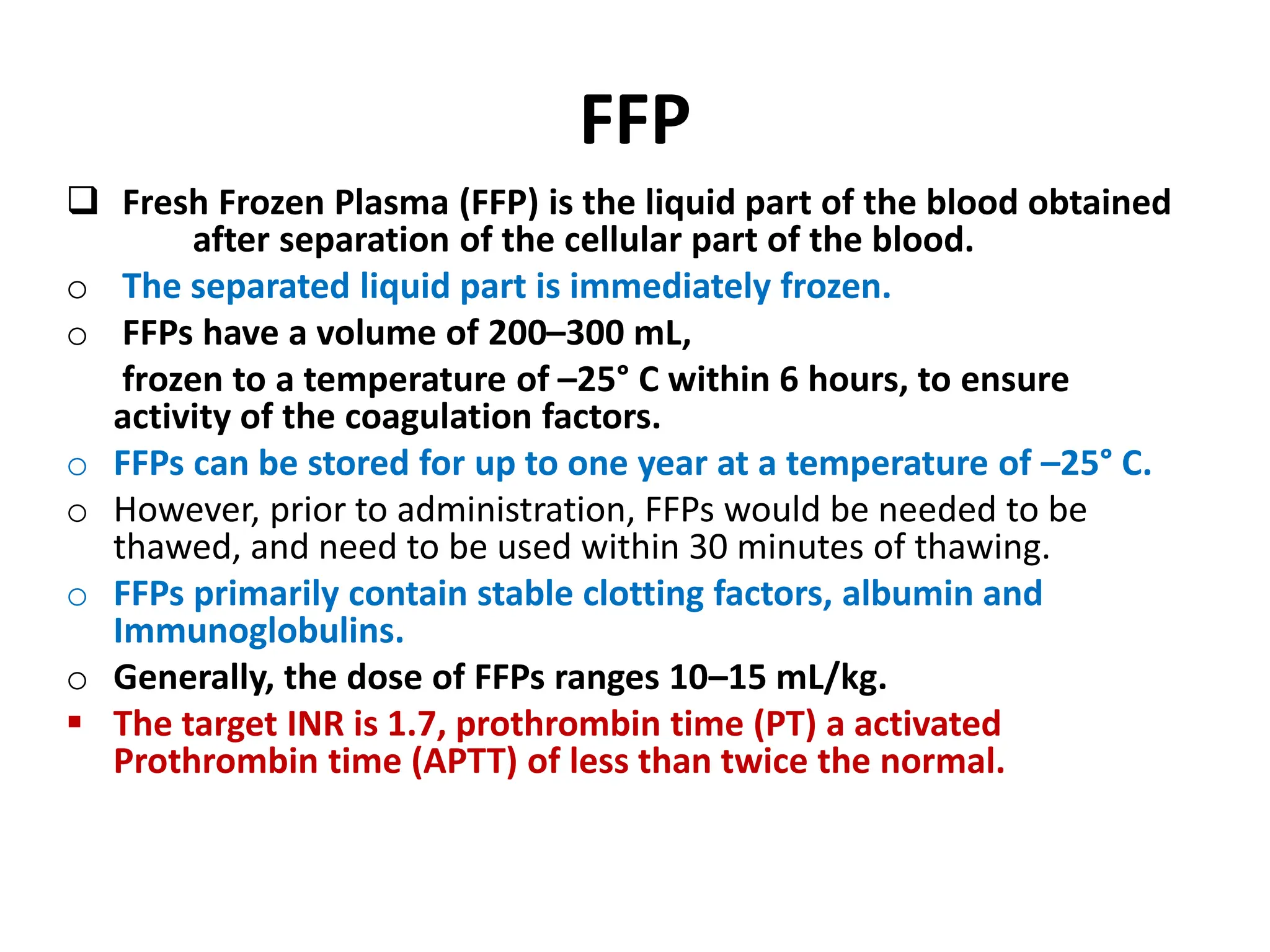 FFP

❑ Fresh Frozen Plasma (FFP) is the liquid part of the blood obtained after separation of the cellular part of the blood.

○ The separated liquid part is immediately frozen.

○ FFPs have a volume of 200–300 mL,

frozen to a temperature of –25° C within 6 hours, to ensure activity of the coagulation factors.

○ FFPs can be stored for up to one year at a temperature of –25° C.

○ However, prior to administration, FFPs would be needed to be thawed, and need to be used within 30 minutes of thawing.

○ FFPs primarily contain stable clotting factors, albumin and Immunoglobulins.

○ Generally, the dose of FFPs ranges 10–15 mL/kg.

▪ The target INR is 1.7, prothrombin time (PT) a activated Prothrombin time (APTT) of less than twice the normal.